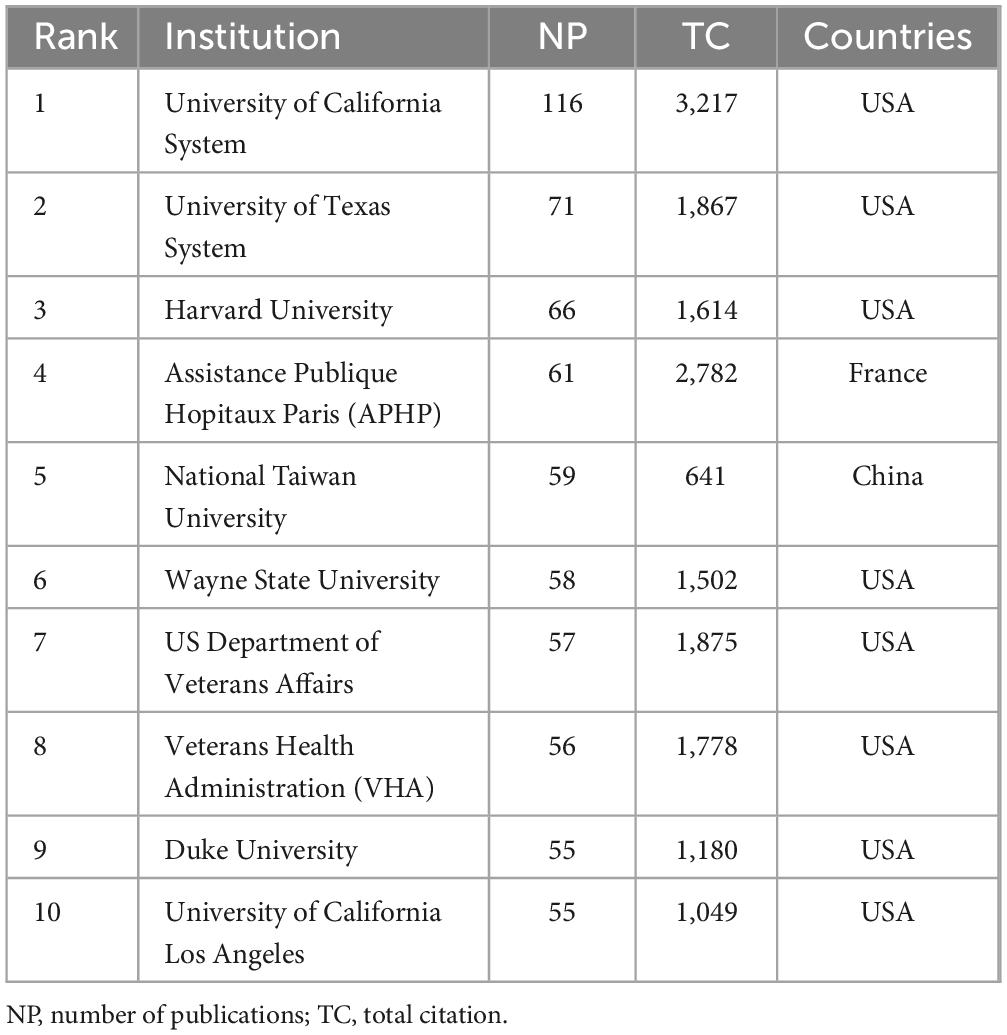 | Rank | Institution | NP | TC | Countries |
|---|---|---|---|---|
| 1 | University of California System | 116 | 3,217 | USA |
| 2 | University of Texas System | 71 | 1,867 | USA |
| 3 | Harvard University | 66 | 1,614 | USA |
| 4 | Assistance Publique Hopitaux Paris (APHP) | 61 | 2,782 | France |
| 5 | National Taiwan University | 59 | 641 | China |
| 6 | Wayne State University | 58 | 1,502 | USA |
| 7 | US Department of Veterans Affairs | 57 | 1,875 | USA |
| 8 | Veterans Health Administration (VHA) | 56 | 1,778 | USA |
| 9 | Duke University | 55 | 1,180 | USA |
| 10 | University of California Los Angeles | 55 | 1,049 | USA |

NP, number of publications; TC, total citation.